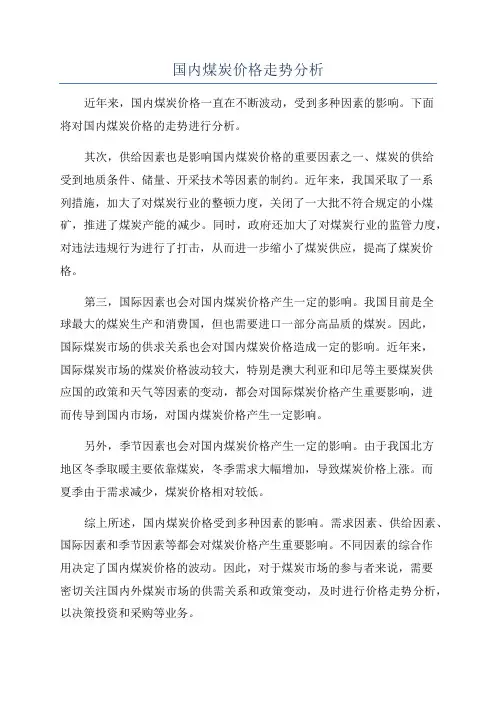 国内煤炭价格走势分析

近年来，国内煤炭价格一直在不断波动，受到多种因素的影响。下面将对国内煤炭价格的走势进行分析。

其次，供给因素也是影响国内煤炭价格的重要因素之一、煤炭的供给受到地质条件、储量、开采技术等因素的制约。近年来，我国采取了一系列措施，加大了对煤炭行业的整顿力度，关闭了一大批不符合规定的小煤矿，推进了煤炭产能的减少。同时，政府还加大了对煤炭行业的监管力度，对违法违规行为进行了打击，从而进一步缩小了煤炭供应，提高了煤炭价格。

第三，国际因素也会对国内煤炭价格产生一定的影响。我国目前是全球最大的煤炭生产和消费国，但也需要进口一部分高品质的煤炭。因此，国际煤炭市场的供求关系也会对国内煤炭价格造成一定的影响。近年来，国际煤炭市场的煤炭价格波动较大，特别是澳大利亚和印尼等主要煤炭供应国的政策和天气等因素的变动，都会对国际煤炭价格产生重要影响，进而传导到国内市场，对国内煤炭价格产生一定影响。

另外，季节因素也会对国内煤炭价格产生一定的影响。由于我国北方地区冬季取暖主要依靠煤炭，冬季需求大幅增加，导致煤炭价格上涨。而夏季由于需求减少，煤炭价格相对较低。

综上所述，国内煤炭价格受到多种因素的影响。需求因素、供给因素、国际因素和季节因素等都会对煤炭价格产生重要影响。不同因素的综合作用决定了国内煤炭价格的波动。因此，对于煤炭市场的参与者来说，需要密切关注国内外煤炭市场的供需关系和政策变动，及时进行价格走势分析，以决策投资和采购等业务。